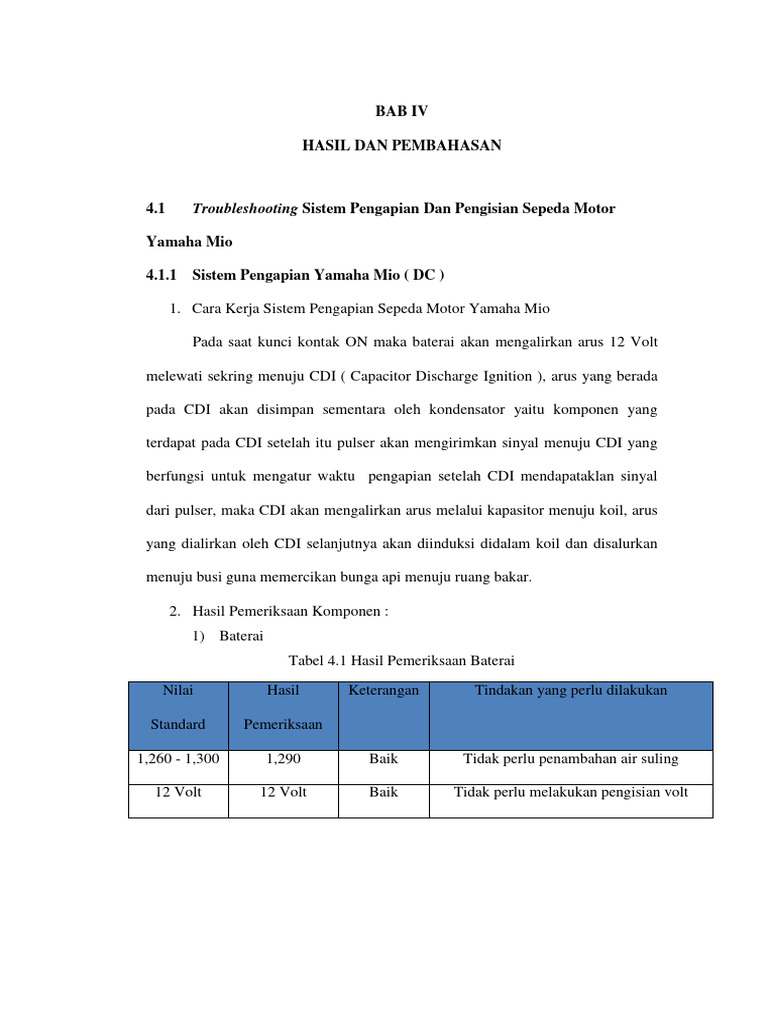 BAB IV

HASIL DAN PEMBAHASAN

4.1 Troubleshooting Sistem Pengapian Dan Pengisian Sepeda Motor Yamaha Mio

4.1.1 Sistem Pengapian Yamaha Mio ( DC )

1. Cara Kerja Sistem Pengapian Sepeda Motor Yamaha Mio

Pada saat kunci kontak ON maka baterai akan mengalirkan arus 12 Volt melewati sekring menuju CDI ( Capacitor Discharge Ignition ), arus yang berada pada CDI akan disimpan sementara oleh kondensator yaitu komponen yang terdapat pada CDI setelah itu pulser akan mengirimkan sinyal menuju CDI yang berfungsi untuk mengatur waktu pengapian setelah CDI mendapataklan sinyal dari pulser, maka CDI akan mengalirkan arus melalui kapasitor menuju koil, arus yang dialirkan oleh CDI selanjutnya akan diinduksi didalam koil dan disalurkan menuju busi guna memercikan bunga api menuju ruang bakar.

2. Hasil Pemeriksaan Komponen :

1) Baterai

Tabel 4.1 Hasil Pemeriksaan Baterai

| Nilai Standard | Hasil Pemeriksaan | Keterangan | Tindakan yang perlu dilakukan |
|---|---|---|---|
| 1,260 - 1,300 | 1,290 | Baik | Tidak perlu penambahan air suling |
| 12 Volt | 12 Volt | Baik | Tidak perlu melakukan pengisian volt |